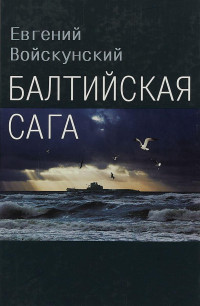 Евгений
Войскунский

БАЛТИЙСКАЯ
САГА